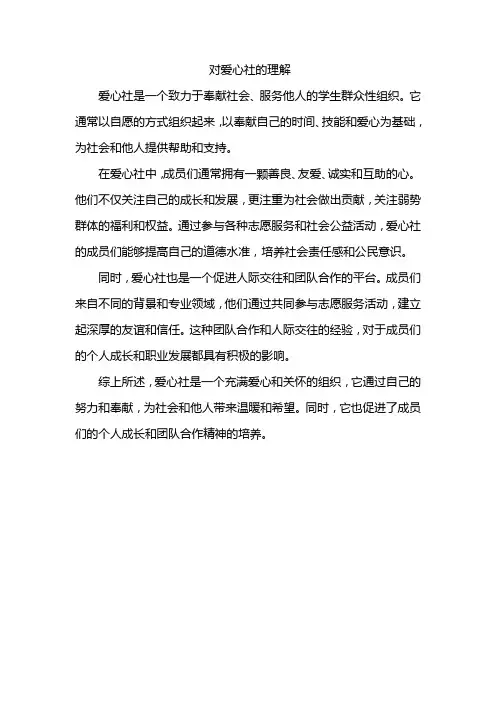 对爱心社的理解

爱心社是一个致力于奉献社会、服务他人的学生群众性组织。它通常以自愿的方式组织起来，以奉献自己的时间、技能和爱心为基础，为社会和他人提供帮助和支持。

在爱心社中，成员们通常拥有一颗善良、友爱、诚实和互助的心。他们不仅关注自己的成长和发展，更注重为社会做出贡献，关注弱势群体的福利和权益。通过参与各种志愿服务和社会公益活动，爱心社的成员们能够提高自己的道德水准，培养社会责任感和公民意识。

同时，爱心社也是一个促进人际交往和团队合作的平台。成员们来自不同的背景和专业领域，他们通过共同参与志愿服务活动，建立起深厚的友谊和信任。这种团队合作和人际交往的经验，对于成员们的个人成长和职业发展都具有积极的影响。

综上所述，爱心社是一个充满爱心和关怀的组织，它通过自己的努力和奉献，为社会和他人带来温暖和希望。同时，它也促进了成员们的个人成长和团队合作精神的培养。